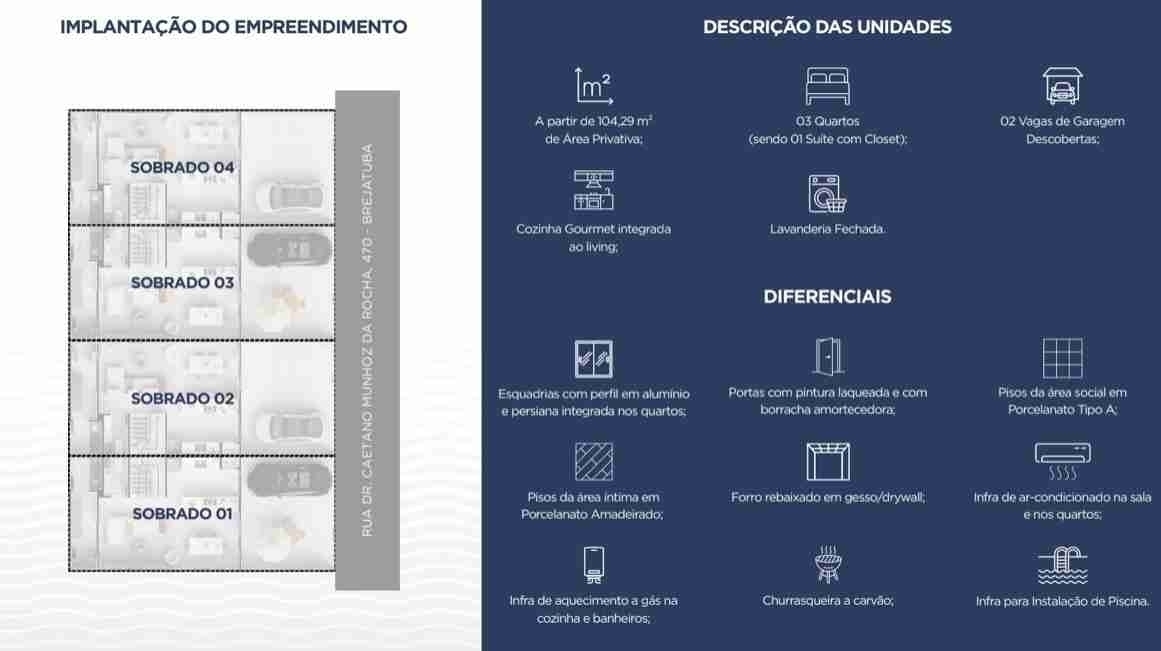 IMPLANTAÇÃO DO EMPREENDIMENTO

SOBRADO 04

SOBRADO 03

SOBRADO 02

SOBRADO 01

RUA DR. CAETANO MUNHOZ DA ROCHA, 470 - BREJATUBA

DESCRIÇÃO DAS UNIDADES

$m^2$

A partir de 104,29 $m^2$ de Área Privativa;

03 Quartos (sendo 01 Suíte com Closet);

02 Vagas de Garagem Descobertas;

Cozinha Gourmet integrada ao living;

Lavanderia Fechada.

DIFERENCIAIS

Esquadrias com perfil em alumínio e persiana integrada nos quartos;

Portas com pintura laqueada e com borracha amortecedora;

Pisos da área social em Porcelanato Tipo A;

Pisos da área íntima em Porcelanato Amadeirado;

Forro rebaixado em gesso/drywall;

Infra de ar-condicionado na sala e nos quartos;

Infra de aquecimento a gás na cozinha e banheiros;

Churrasqueira a carvão;

Infra para Instalação de Piscina.